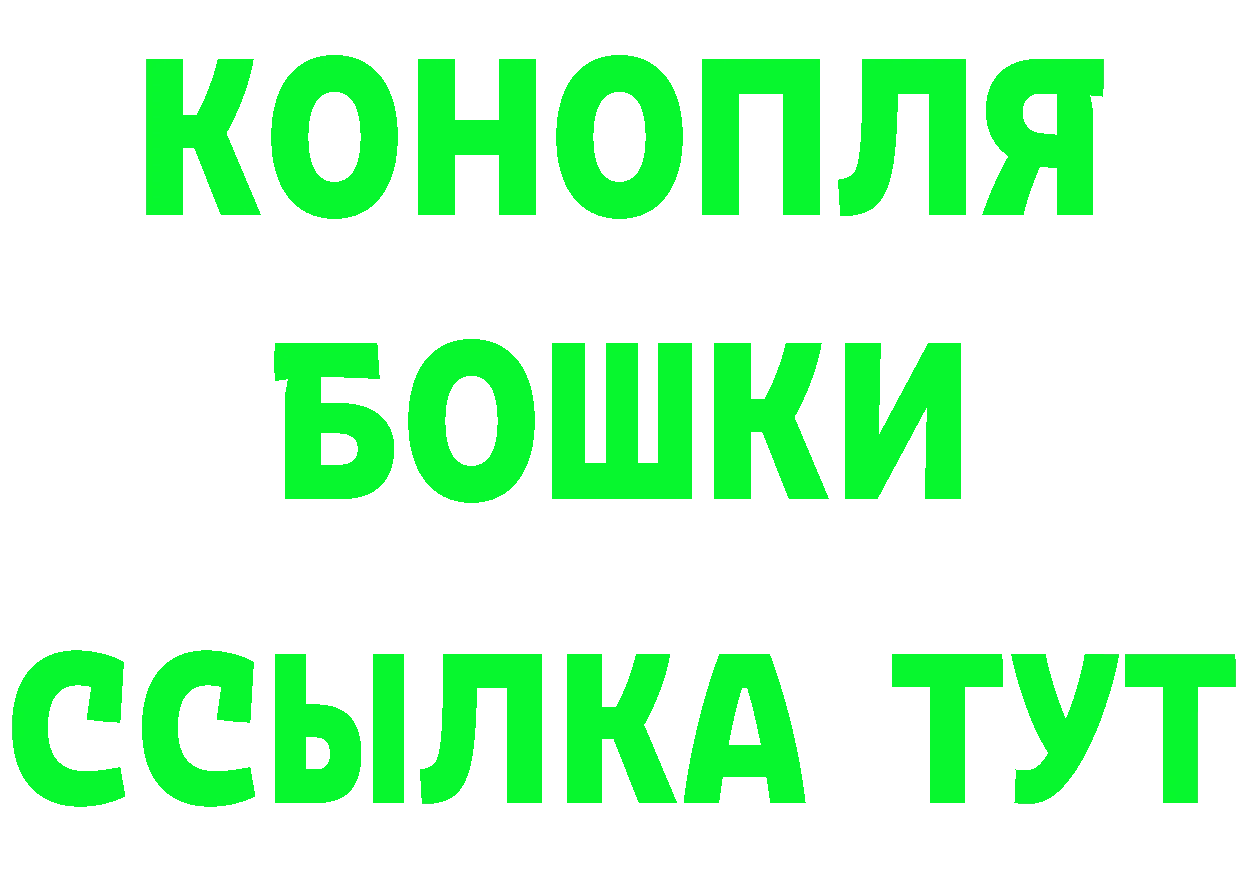 КОНОПЛЯ
БОШКИ
ССЫЛКА ТУТ